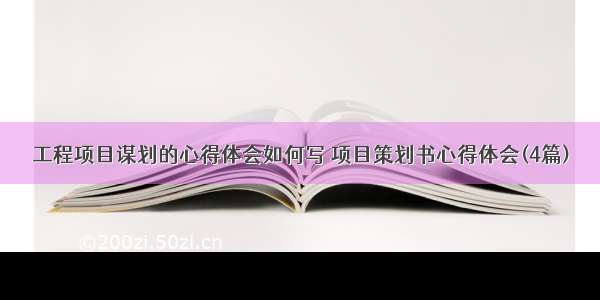 工程项目谋划的心得体会如何写 项目策划书心得体会(4篇)

©200zi.50zi.cn